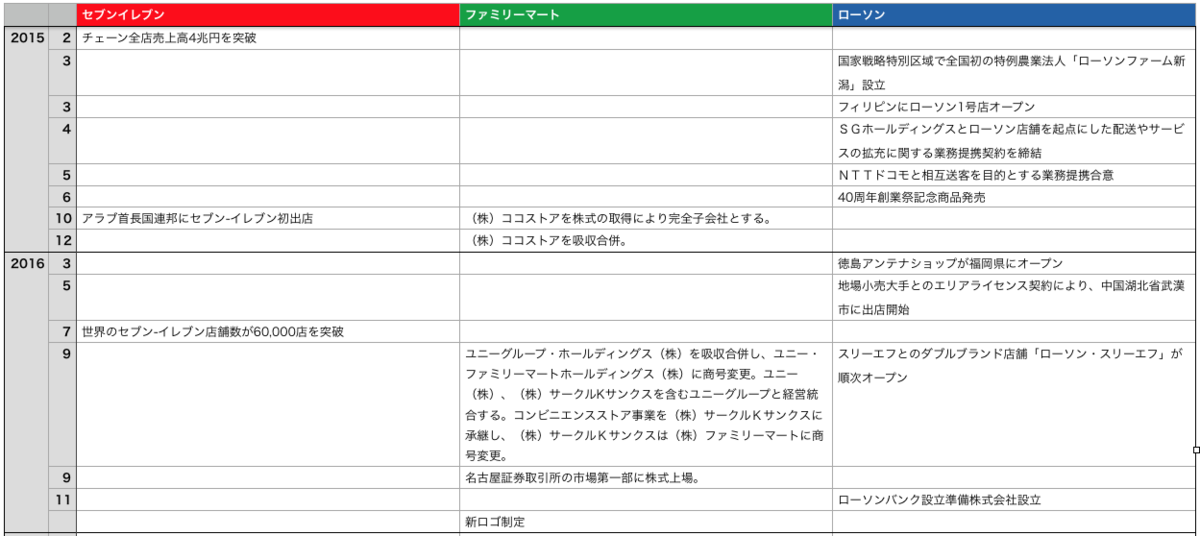 |  |  | セブンイレブン | ファミリーマート | ローソン |
|---|---|---|---|---|
| 2015 | 2 | チェーン全店売上高4兆円を突破 |  |  |
|  | 3 |  |  | 国家戦略特別区域で全国初の特例農業法人「ローソンファーム新潟」設立 |
|  | 3 |  |  | フィリピンにローソン1号店オープン |
|  | 4 |  |  | ＳＧホールディングスとローソン店舗を起点にした配送やサービスの拡充に関する業務提携契約を締結 |
|  | 5 |  |  | ＮＴＴドコモと相互送客を目的とする業務提携合意 |
|  | 6 |  |  | 40周年創業祭記念商品発売 |
|  | 10 | アラブ首長国連邦にセブン-イレブン初出店 | （株）ココストアを株式の取得により完全子会社とする。 |  |
|  | 12 |  | （株）ココストアを吸収合併。 |  |
| 2016 | 3 |  |  | 徳島アンテナショップが福岡県にオープン |
|  | 5 |  |  | 地場小売大手とのエリアライセンス契約により、中国湖北省武漢市に出店開始 |
|  | 7 | 世界のセブン-イレブン店舗数が60,000店を突破 |  |  |
|  | 9 |  | ユニーグループ・ホールディングス（株）を吸収合併し、ユニー・ファミリーマートホールディングス（株）に商号変更。ユニー（株）、（株）サークルKサンクスを含むユニーグループと経営統合する。コンビニエンスストア事業を（株）サークルＫサンクスに承継し、（株）サークルＫサンクスは（株）ファミリーマートに商号変更。 | スリーエフとのダブルブランド店舗「ローソン・スリーエフ」が順次オープン |
|  | 9 |  | 名古屋証券取引所の市場第一部に株式上場。 |  |
|  | 11 |  |  | ローソンバンク設立準備株式会社設立 |
|  |  |  | 新ロゴ制定 |  |